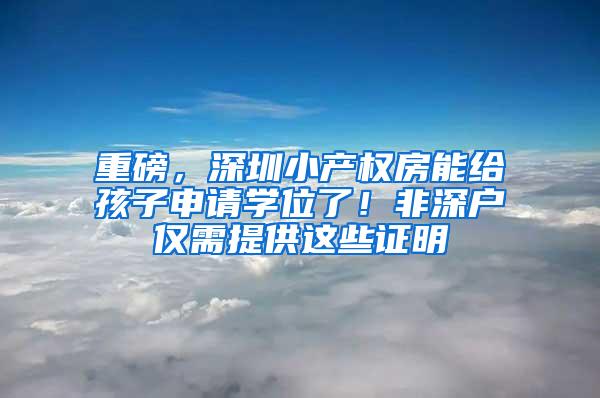 重磅，深圳小产权房能给孩子申请学位了！非深户仅需提供这些证明